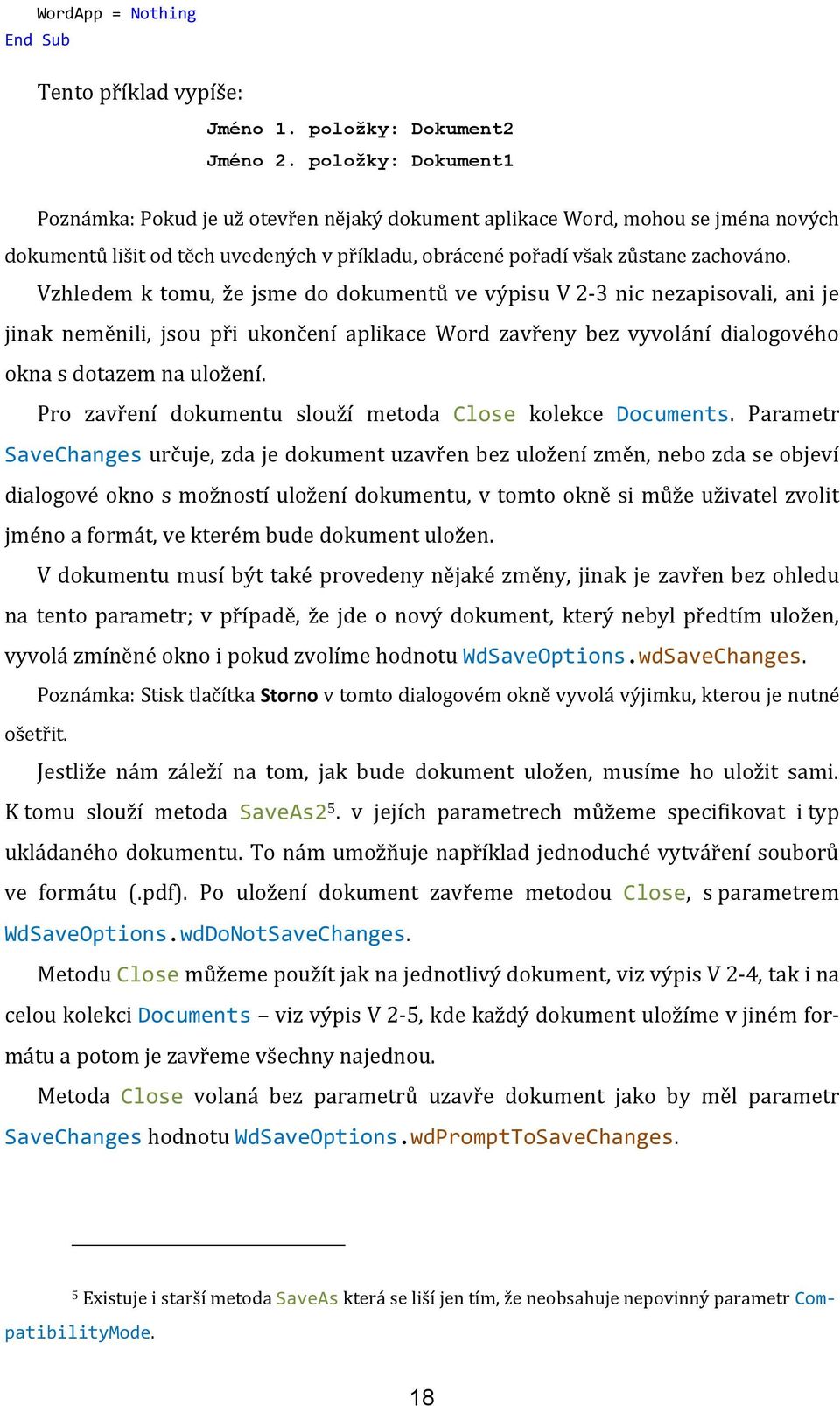 WordApp = Nothing
End Sub

Tento příklad vypíše:

Jméno 1. položky: Dokument2
Jméno 2. položky: Dokument1

Poznámka: Pokud je už otevřen nějaký dokument aplikace Word, mohou se jména nových dokumentů lišit od těch uvedených v příkladu, obrácené pořadí však zůstane zachováno.

Vzhledem k tomu, že jsme do dokumentů ve výpisu V 2-3 nic nezapisovali, ani je jinak neměnili, jsou při ukončení aplikace Word zavřeny bez vyvolání dialogového okna s dotazem na uložení.

Pro zavření dokumentu slouží metoda Close kolekce Documents. Parametr SaveChanges určuje, zda je dokument uzavřen bez uložení změn, nebo zda se objeví dialogové okno s možností uložení dokumentu, v tomto okně si může uživatel zvolit jméno a formát, ve kterém bude dokument uložen.

V dokumentu musí být také provedeny nějaké změny, jinak je zavřen bez ohledu na tento parametr; v případě, že jde o nový dokument, který nebyl předtím uložen, vyvolá zmíněné okno i pokud zvolíme hodnotu WdSaveOptions.wdSaveChanges.

Poznámka: Stisk tlačítka Storno v tomto dialogovém okně vyvolá výjimku, kterou je nutné ošetřit.

Jestliže nám záleží na tom, jak bude dokument uložen, musíme ho uložit sami. K tomu slouží metoda SaveAs2$^5$. v jejích parametrech můžeme specifikovat i typ ukládaného dokumentu. To nám umožňuje například jednoduché vytváření souborů ve formátu (.pdf). Po uložení dokument zavřeme metodou Close, s parametrem WdSaveOptions.wdDoNotSaveChanges.

Metodu Close můžeme použít jak na jednotlivý dokument, viz výpis V 2-4, tak i na celou kolekci Documents – viz výpis V 2-5, kde každý dokument uložíme v jiném formátu a potom je zavřeme všechny najednou.

Metoda Close volaná bez parametrů uzavře dokument jako by měl parametr SaveChanges hodnotu WdSaveOptions.wdPromptToSaveChanges.

$^5$ Existuje i starší metoda SaveAs která se liší jen tím, že neobsahuje nepovinný parametr CompatibilityMode.

18